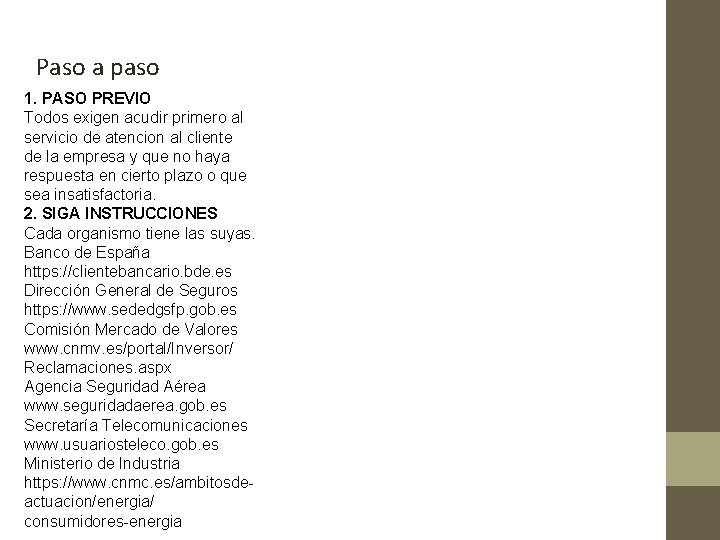 Paso a paso

1. PASO PREVIO
Todos exigen acudir primero al servicio de atencion al cliente de la empresa y que no haya respuesta en cierto plazo o que sea insatisfactoria.
2. SIGA INSTRUCCIONES
Cada organismo tiene las suyas.
Banco de España
https://clientebancario.bde.es
Dirección General de Seguros
https://www.sededgsfp.gob.es
Comisión Mercado de Valores
www.cnmv.es/portal/Inversor/Reclamaciones.aspx
Agencia Seguridad Aérea
www.seguridadaerea.gob.es
Secretaría Telecomunicaciones
www.usuariosteleco.gob.es
Ministerio de Industria
https://www.cnmc.es/ambitosde-actuacion/energia/consumidores-energia